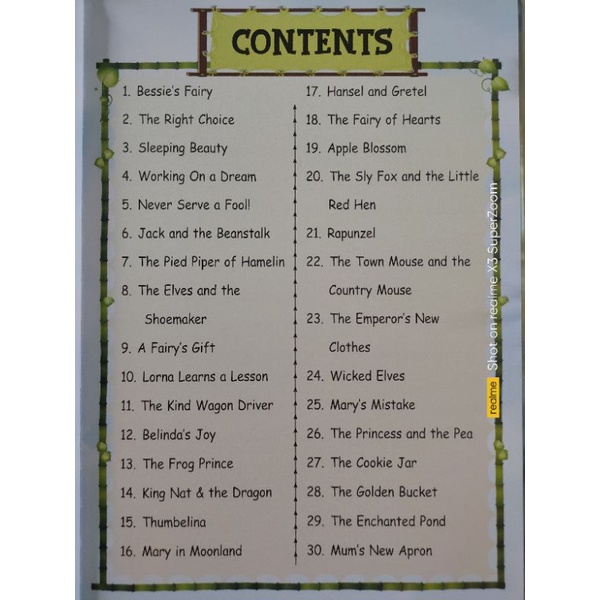 CONTENTS

1. Bessie's Fairy
2. The Right Choice
3. Sleeping Beauty
4. Working On a Dream
5. Never Serve a Fool!
6. Jack and the Beanstalk
7. The Pied Piper of Hamelin
8. The Elves and the Shoemaker
9. A Fairy's Gift
10. Lorna Learns a Lesson
11. The Kind Wagon Driver
12. Belinda's Joy
13. The Frog Prince
14. King Nat & the Dragon
15. Thumbelina
16. Mary in Moonland

17. Hansel and Gretel
18. The Fairy of Hearts
19. Apple Blossom
20. The Sly Fox and the Little Red Hen
21. Rapunzel
22. The Town Mouse and the Country Mouse
23. The Emperor's New Clothes
24. Wicked Elves
25. Mary's Mistake
26. The Princess and the Pea
27. The Cookie Jar
28. The Golden Bucket
29. The Enchanted Pond
30. Mum's New Apron

realme Shot on realme X3 SuperZoom